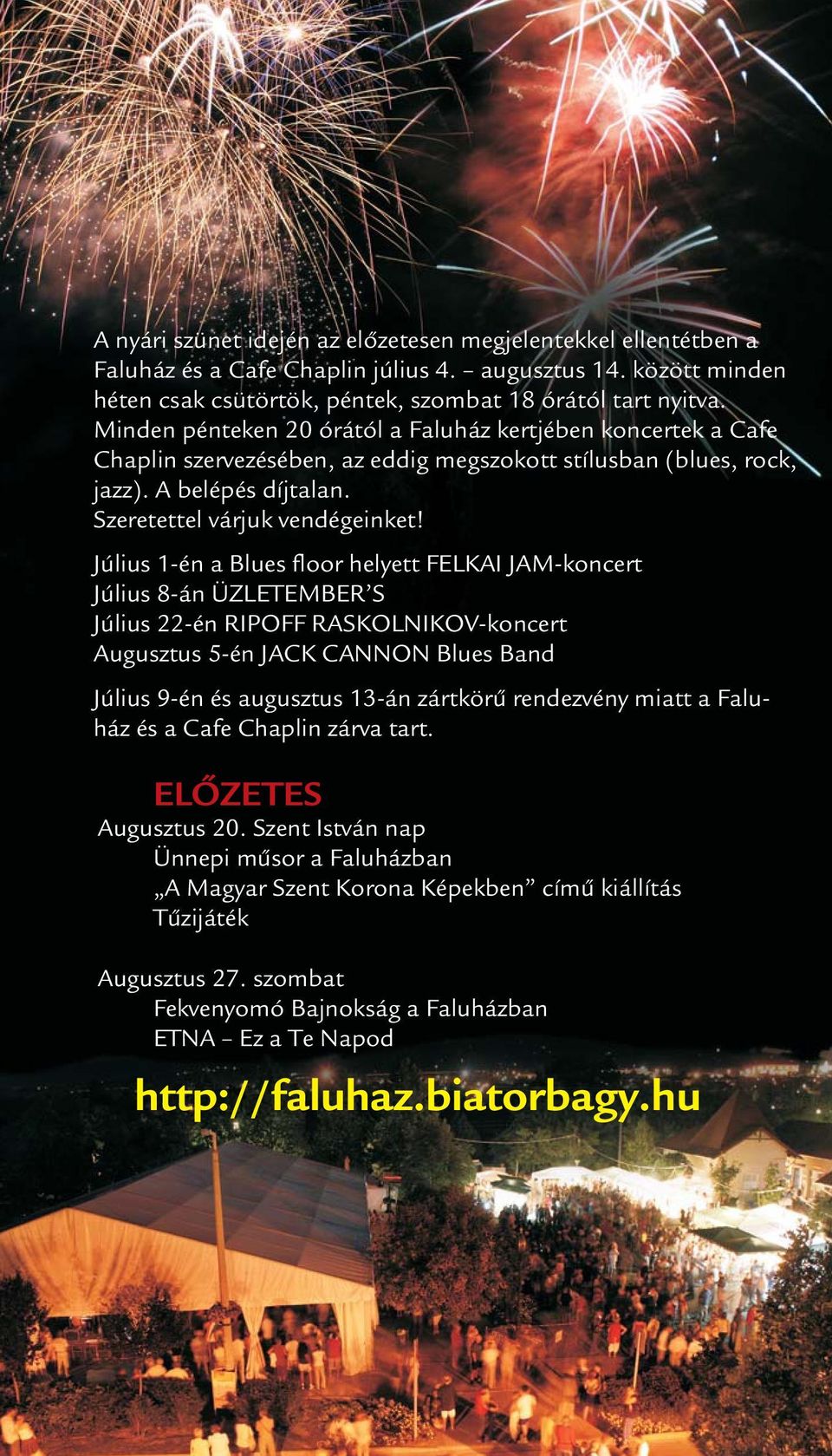 A nyári szünet idején az előzetesen megjelentekkel ellentétben a Faluház és a Cafe Chaplin július 4. – augusztus 14. között minden héten csak csütörtök, péntek, szombat 18 órától tart nyitva. Minden pénteken 20 órától a Faluház kertjében koncertek a Cafe Chaplin szervezésében, az eddig megszokott stílusban (blues, rock, jazz). A belépés díjtalan.
Szeretettel várjuk vendégeinket!

Július 1-én a Blues floor helyett FELKAI JAM-koncert
Július 8-án ÜZLETEMBER'S
Július 22-én RIPOFF RASKOLNIKOV-koncert
Augusztus 5-én JACK CANNON Blues Band

Július 9-én és augusztus 13-án zártkörű rendezvény miatt a Faluház és a Cafe Chaplin zárva tart.

ELŐZETES
Augusztus 20. Szent István nap
Ünnepi műsor a Faluházban
„A Magyar Szent Korona Képekben" című kiállítás
Tűzijáték

Augusztus 27. szombat
Fekvenyomó Bajnokság a Faluházban
ETNA – Ez a Te Napod

http://faluhaz.biatorbagy.hu